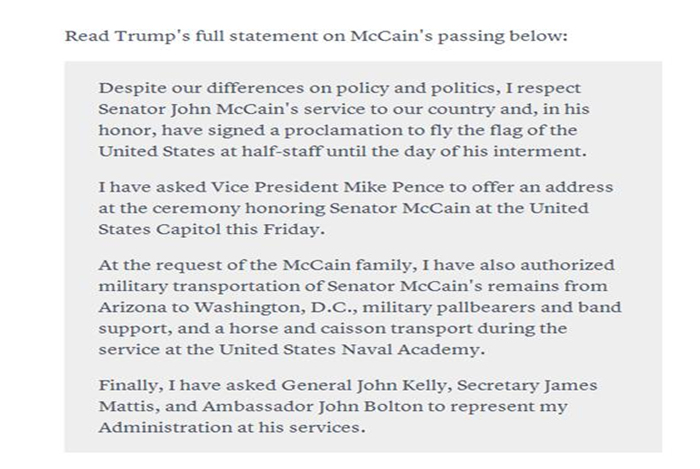 Read Trump's full statement on McCain's passing below:

Despite our differences on policy and politics, I respect Senator John McCain's service to our country and, in his honor, have signed a proclamation to fly the flag of the United States at half-staff until the day of his interment.

I have asked Vice President Mike Pence to offer an address at the ceremony honoring Senator McCain at the United States Capitol this Friday.

At the request of the McCain family, I have also authorized military transportation of Senator McCain's remains from Arizona to Washington, D.C., military pallbearers and band support, and a horse and caisson transport during the service at the United States Naval Academy.

Finally, I have asked General John Kelly, Secretary James Mattis, and Ambassador John Bolton to represent my Administration at his services.